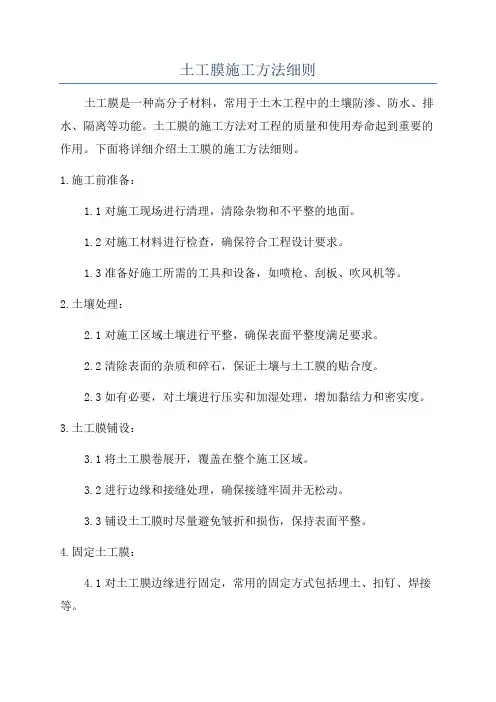 土工膜施工方法细则

土工膜是一种高分子材料，常用于土木工程中的土壤防渗、防水、排水、隔离等功能。土工膜的施工方法对工程的质量和使用寿命起到重要的作用。下面将详细介绍土工膜的施工方法细则。

1.施工前准备：

1.1 对施工现场进行清理，清除杂物和不平整的地面。

1.2 对施工材料进行检查，确保符合工程设计要求。

1.3 准备好施工所需的工具和设备，如喷枪、刮板、吹风机等。

2.土壤处理：

2.1 对施工区域土壤进行平整，确保表面平整度满足要求。

2.2 清除表面的杂质和碎石，保证土壤与土工膜的贴合度。

2.3 如有必要，对土壤进行压实和加湿处理，增加黏结力和密实度。

3.土工膜铺设：

3.1 将土工膜卷展开，覆盖在整个施工区域。

3.2 进行边缘和接缝处理，确保接缝牢固并无松动。

3.3 铺设土工膜时尽量避免皱折和损伤，保持表面平整。

4.固定土工膜：

4.1 对土工膜边缘进行固定，常用的固定方式包括埋土、扣钉、焊接等。